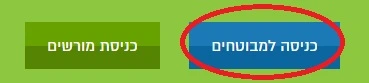 כניסה למבוטחים

כניסת מורשים